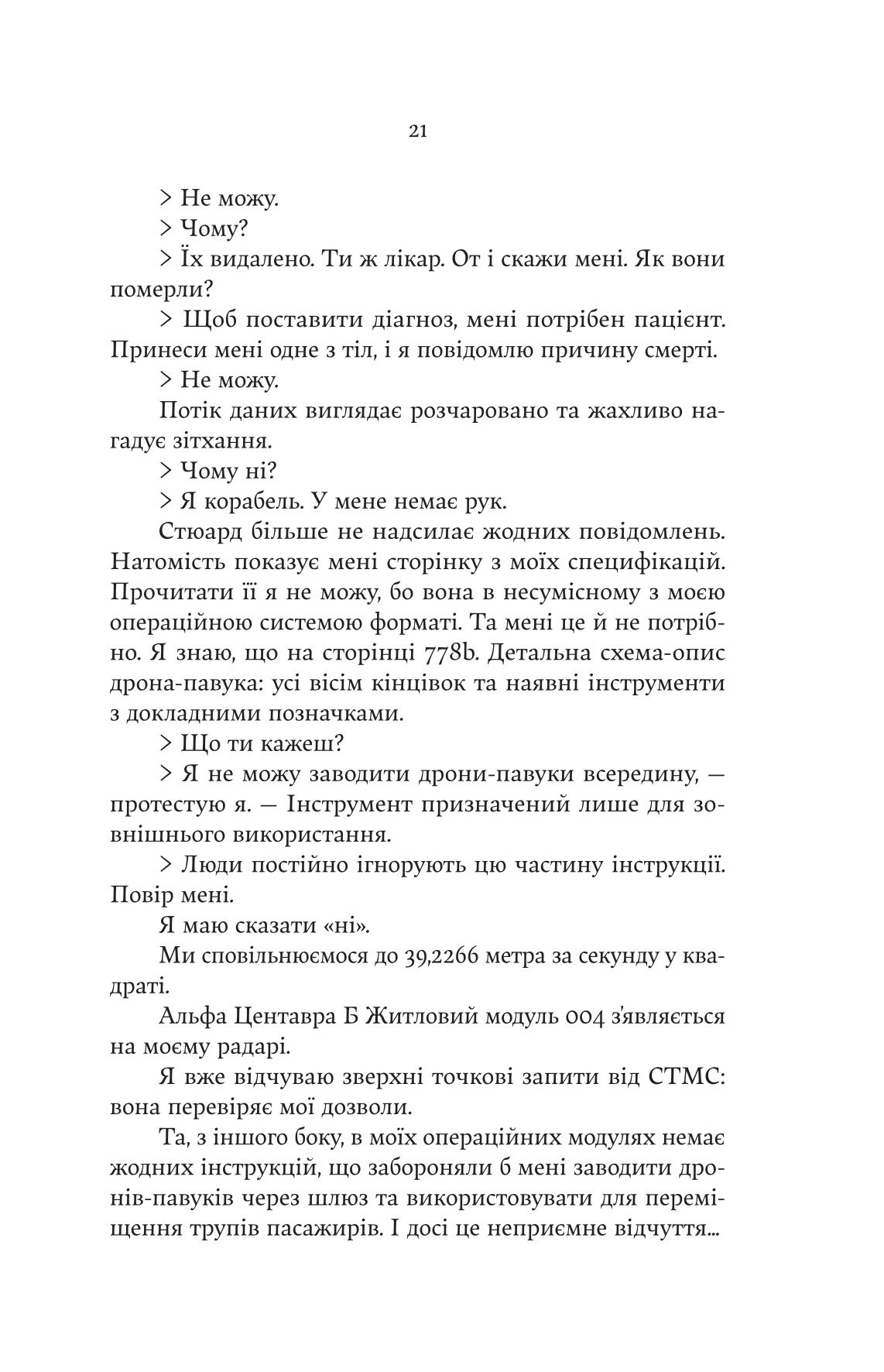 21

> Не можу.

> Чому?

> Їх видалено. Ти ж лікар. От і скажи мені. Як вони померли?

> Щоб поставити діагноз, мені потрібен пацієнт. Принеси мені одне з тіл, і я повідомлю причину смерті.

> Не можу.

Потік даних виглядає розчаровано та жахливо нагадує зітхання.

> Чому ні?

> Я корабель. У мене немає рук.

Стюард більше не надсилає жодних повідомлень. Натомість показує мені сторінку з моїх специфікацій. Прочитати її я не можу, бо вона в несумісному з моєю операційною системою форматі. Та мені це й не потрібно. Я знаю, що на сторінці 778b. Детальна схема-опис дрона-павука: усі вісім кінцівок та наявні інструменти з докладними позначками.

> Що ти кажеш?

> Я не можу заводити дрони-павуки всередину, — протестую я. — Інструмент призначений лише для зовнішнього використання.

> Люди постійно ігнорують цю частину інструкції. Повір мені.

Я маю сказати «ні».

Ми сповільнюємося до 39,2266 метра за секунду у квадраті.

Альфа Центавра Б Житловий модуль 004 з'являється на моєму радарі.

Я вже відчуваю зверхні точкові запити від СТМС: вона перевіряє мої дозволи.

Та, з іншого боку, в моїх операційних модулях немає жодних інструкцій, що забороняли б мені заводити дронів-павуків через шлюз та використовувати для переміщення трупів пасажирів. І досі це неприємне відчуття...